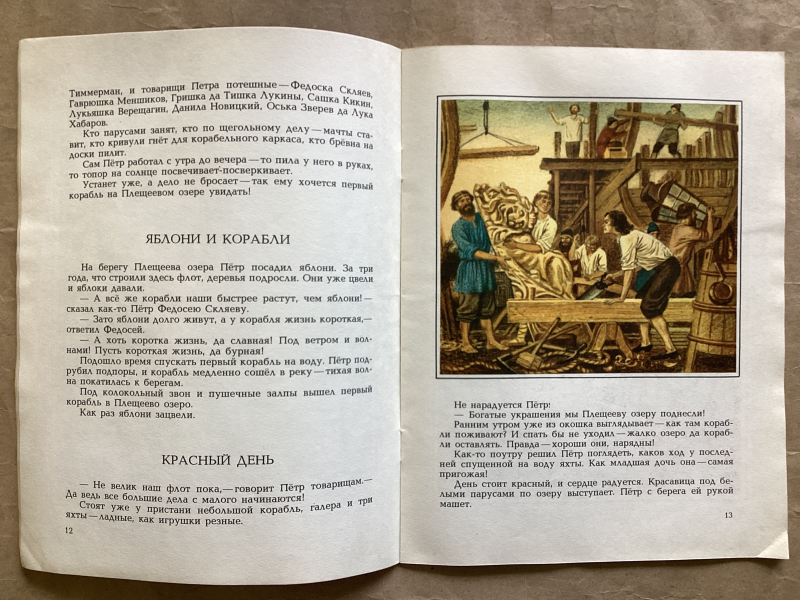 Тиммерман, и товарищи Петра потешные — Федоска Скляев, Гаврюшка Меншиков, Гришка да Тишка Лукины, Сашка Кикин, Лукьяшка Верещагин, Данила Новицкий, Оська Зверев да Лука Хабаров.

Кто парусами занят, кто по щегольному делу — мачты ставит, кто кривули гнёт для корабельного каркаса, кто брёвна на доски пилит.

Сам Пётр работал с утра до вечера — то пила у него в руках, то топор на солнце посвечивает-посверкивает.

Устанет уже, а дело не бросает — так ему хочется первый корабль на Плещеевом озере увидать!

ЯБЛОНИ И КОРАБЛИ

На берегу Плещеева озера Пётр посадил яблони. За три года, что строили здесь флот, деревья подросли. Они уже цвели и яблоки давали.

— А всё же корабли наши быстрее растут, чем яблони! — сказал как-то Пётр Федосею Скляеву.

— Зато яблони долго живут, а у корабля жизнь короткая, — ответил Федосей.

— А хоть коротка жизнь, да славная! Под ветром и волнами! Пусть короткая жизнь, да бурная!

Подошло время спускать первый корабль на воду. Пётр подрубил подпоры, и корабль медленно сошёл в реку — тихая волна покатилась к берегам.

Под колокольный звон и пушечные залпы вышел первый корабль в Плещеево озеро.

Как раз яблони зацвели.

КРАСНЫЙ ДЕНЬ

— Не велик наш флот пока, — говорит Пётр товарищам. — Да ведь все большие дела с малого начинаются!

Стоят уже у пристани небольшой корабль, галера и три яхты — ладные, как игрушки резные.

12

Не нарадуется Пётр:

— Богатые украшения мы Плещееву озеру поднесли!

Ранним утром уже из окошка выглядывает — как там корабли поживают? И спать бы не уходил — жалко озеро да корабли оставлять. Правда — хороши они, нарядны!

Как-то поутру решил Пётр поглядеть, каков ход у последней спущенной на воду яхты. Как младшая дочь она — самая пригожая!

День стоит красный, и сердце радуется. Красавица под белыми парусами по озеру выступает. Пётр с берега ей рукой машет.

13